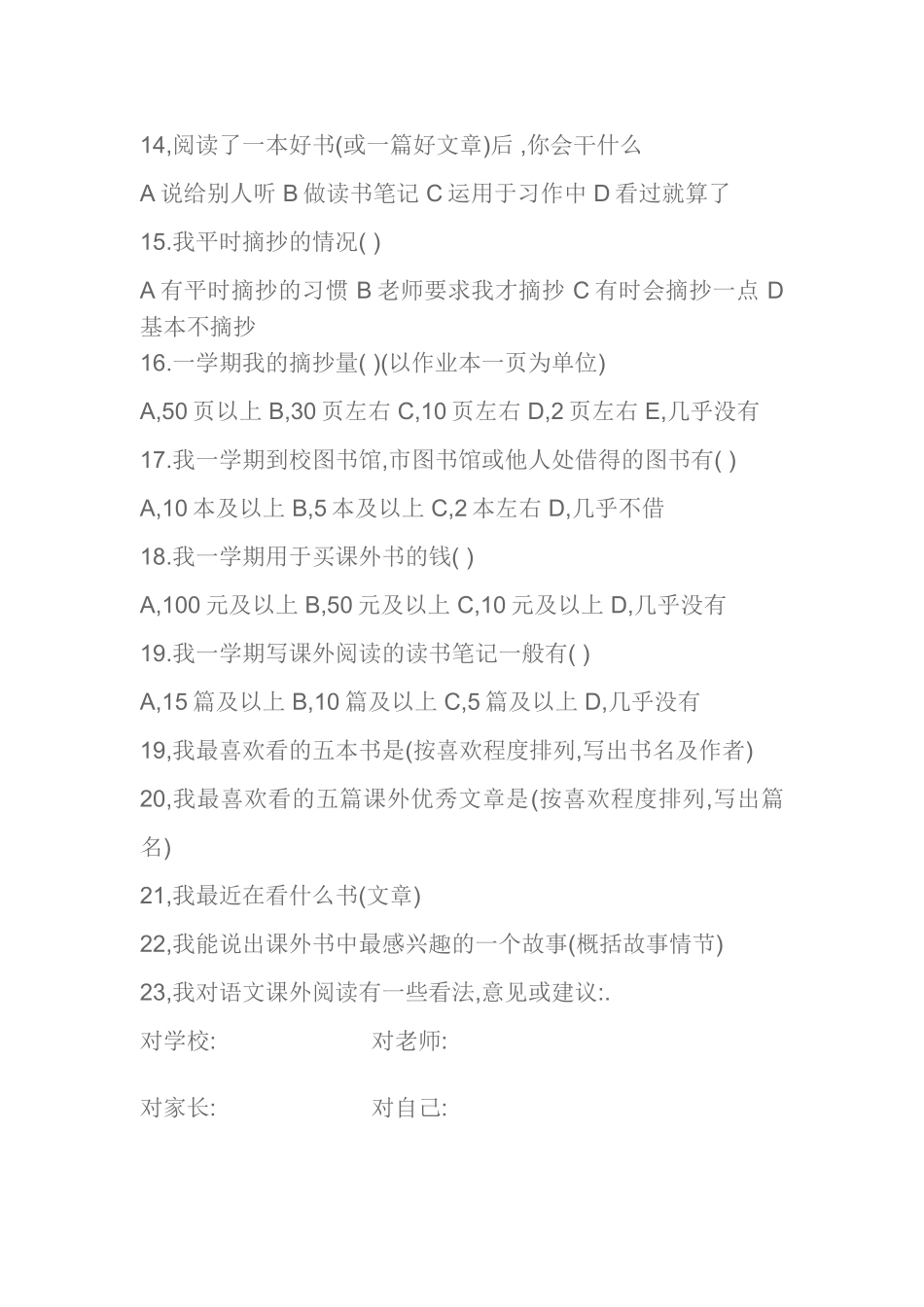 14,阅读了一本好书(或一篇好文章)后 ,你会干什么

A 说给别人听 B 做读书笔记 C 运用于习作中 D 看过就算了

15.我平时摘抄的情况( )

A 有平时摘抄的习惯 B 老师要求我才摘抄 C 有时会摘抄一点 D 基本不摘抄

16.一学期我的摘抄量( )(以作业本一页为单位)

A,50 页以上 B,30 页左右 C,10 页左右 D,2 页左右 E,几乎没有

17.我一学期到校图书馆,市图书馆或他人处借得的图书有( )

A,10 本及以上 B,5 本及以上 C,2 本左右 D,几乎不借

18.我一学期用于买课外书的钱( )

A,100 元及以上 B,50 元及以上 C,10 元及以上 D,几乎没有

19.我一学期写课外阅读的读书笔记一般有( )

A,15 篇及以上 B,10 篇及以上 C,5 篇及以上 D,几乎没有

19,我最喜欢看的五本书是(按喜欢程度排列,写出书名及作者)

20,我最喜欢看的五篇课外优秀文章是(按喜欢程度排列,写出篇名)

21,我最近在看什么书(文章)

22,我能说出课外书中最感兴趣的一个故事(概括故事情节)

23,我对语文课外阅读有一些看法,意见或建议:.

对学校: 对老师:

对家长: 对自己: